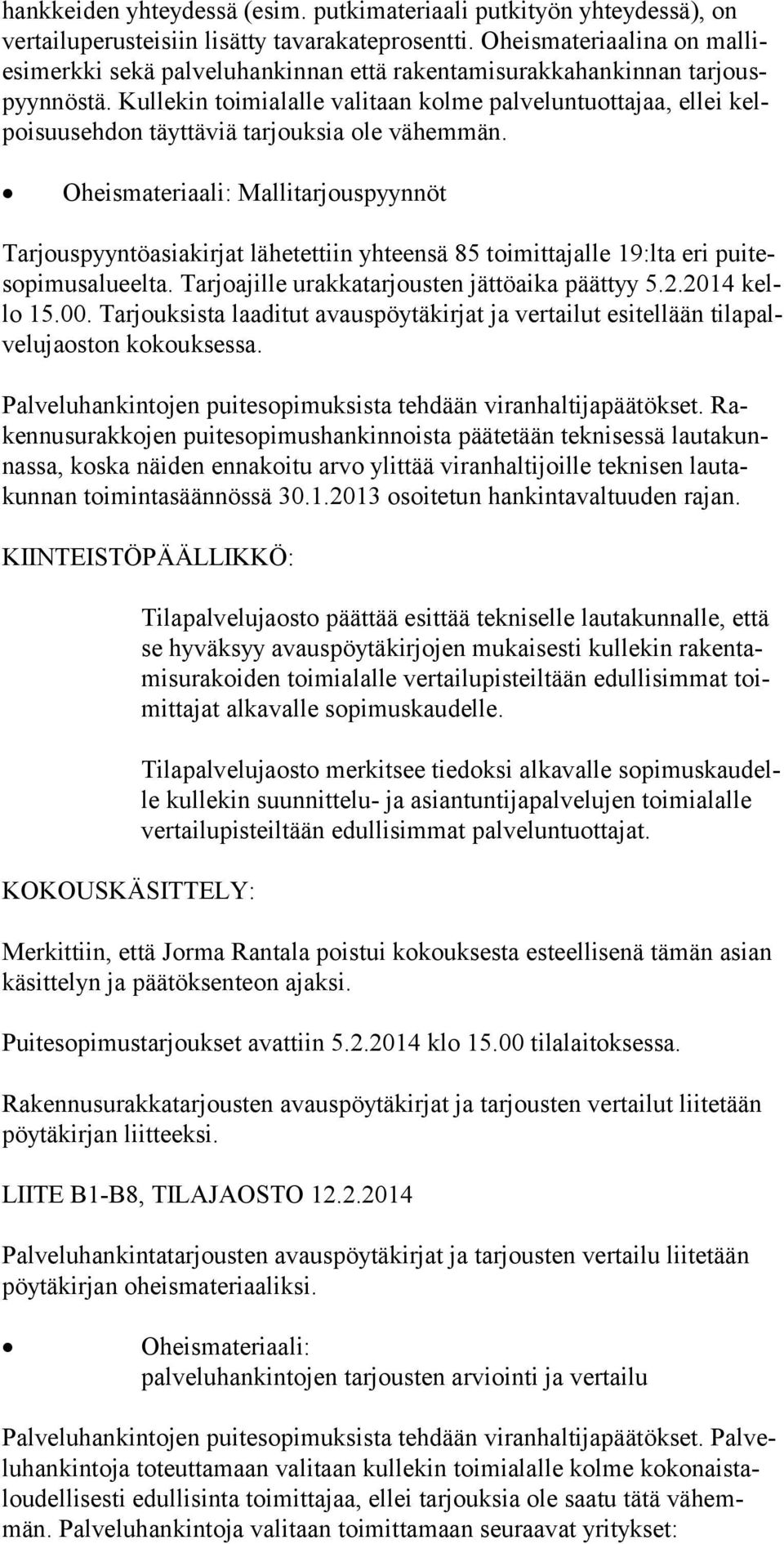 hankkeiden yhteydessä (esim. putkimateriaali putkityön yhteydessä), on vertailuperusteisiin lisätty tavarakateprosentti. Oheismateriaalina on malliesimerkki sekä palveluhankinnan että rakentamisurakkahankinnan tarjouspyynnöstä. Kullekin toimialalle valitaan kolme palveluntuottajaa, ellei kelpoisuusehdon täyttäviä tarjouksia ole vähemmän.

• Oheismateriaali: Mallitarjouspyynnöt

Tarjouspyyntöasiakirjat lähetettiin yhteensä 85 toimittajalle 19:lta eri puitesopimusalueelta. Tarjoajille urakkatarjousten jättöaika päättyy 5.2.2014 kello 15.00. Tarjouksista laaditut avauspöytäkirjat ja vertailut esitellään tilapalvelujaoston kokouksessa.

Palveluhankintojen puitesopimuksista tehdään viranhaltijapäätökset. Rakennusurakkojen puitesopimushankinnoista päätetään teknisessä lautakunnassa, koska näiden ennakoitu arvo ylittää viranhaltijoille teknisen lautakunnan toimintasäännössä 30.1.2013 osoitetun hankintavaltuuden rajan.

KIINTEISTÖPÄÄLLIKKÖ:

Tilapalvelujaosto päättää esittää tekniselle lautakunnalle, että se hyväksyy avauspöytäkirjojen mukaisesti kullekin rakentamisurakoiden toimialalle vertailupisteiltään edullisimmat toimittajat alkavalle sopimuskaudelle.

Tilapalvelujaosto merkitsee tiedoksi alkavalle sopimuskaudelle kullekin suunnittelu- ja asiantuntijapalvelujen toimialalle vertailupisteiltään edullisimmat palveluntuottajat.

KOKOUSKÄSITTELY:

Merkittiin, että Jorma Rantala poistui kokouksesta esteellisenä tämän asian käsittelyn ja päätöksenteon ajaksi.

Puitesopimustarjoukset avattiin 5.2.2014 klo 15.00 tilalaitoksessa.

Rakennusurakkatarjousten avauspöytäkirjat ja tarjousten vertailut liitetään pöytäkirjan liitteeksi.

LIITE B1-B8, TILAJAOSTO 12.2.2014

Palveluhankintatarjousten avauspöytäkirjat ja tarjousten vertailu liitetään pöytäkirjan oheismateriaaliksi.

• Oheismateriaali:
palveluhankintojen tarjousten arviointi ja vertailu

Palveluhankintojen puitesopimuksista tehdään viranhaltijapäätökset. Palveluhankintoja toteuttamaan valitaan kullekin toimialalle kolme kokonaistaloudellisesti edullisinta toimittajaa, ellei tarjouksia ole saatu tätä vähemmän. Palveluhankintoja valitaan toimittamaan seuraavat yritykset: